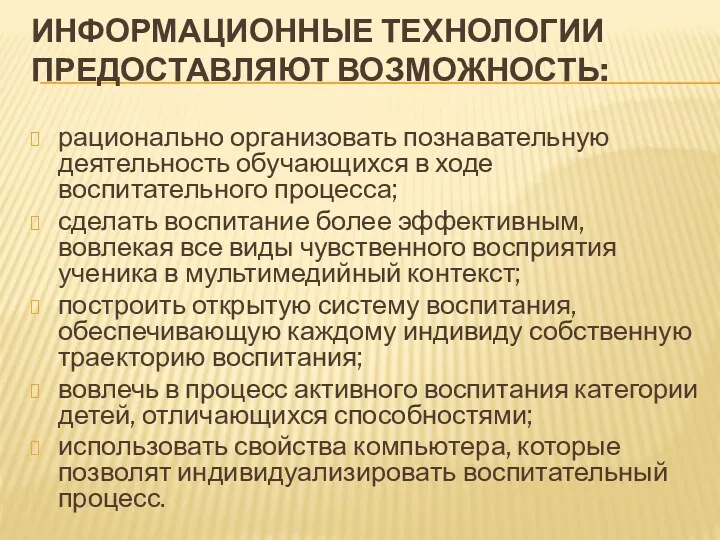 ИНФОРМАЦИОННЫЕ ТЕХНОЛОГИИ ПРЕДОСТАВЛЯЮТ ВОЗМОЖНОСТЬ:

рационально организовать познавательную деятельность обучающихся в ходе воспитательного процесса;

сделать воспитание более эффективным, вовлекая все виды чувственного восприятия ученика в мультимедийный контекст;

построить открытую систему воспитания, обеспечивающую каждому индивиду собственную траекторию воспитания;

вовлечь в процесс активного воспитания категории детей, отличающихся способностями;

использовать свойства компьютера, которые позволят индивидуализировать воспитательный процесс.